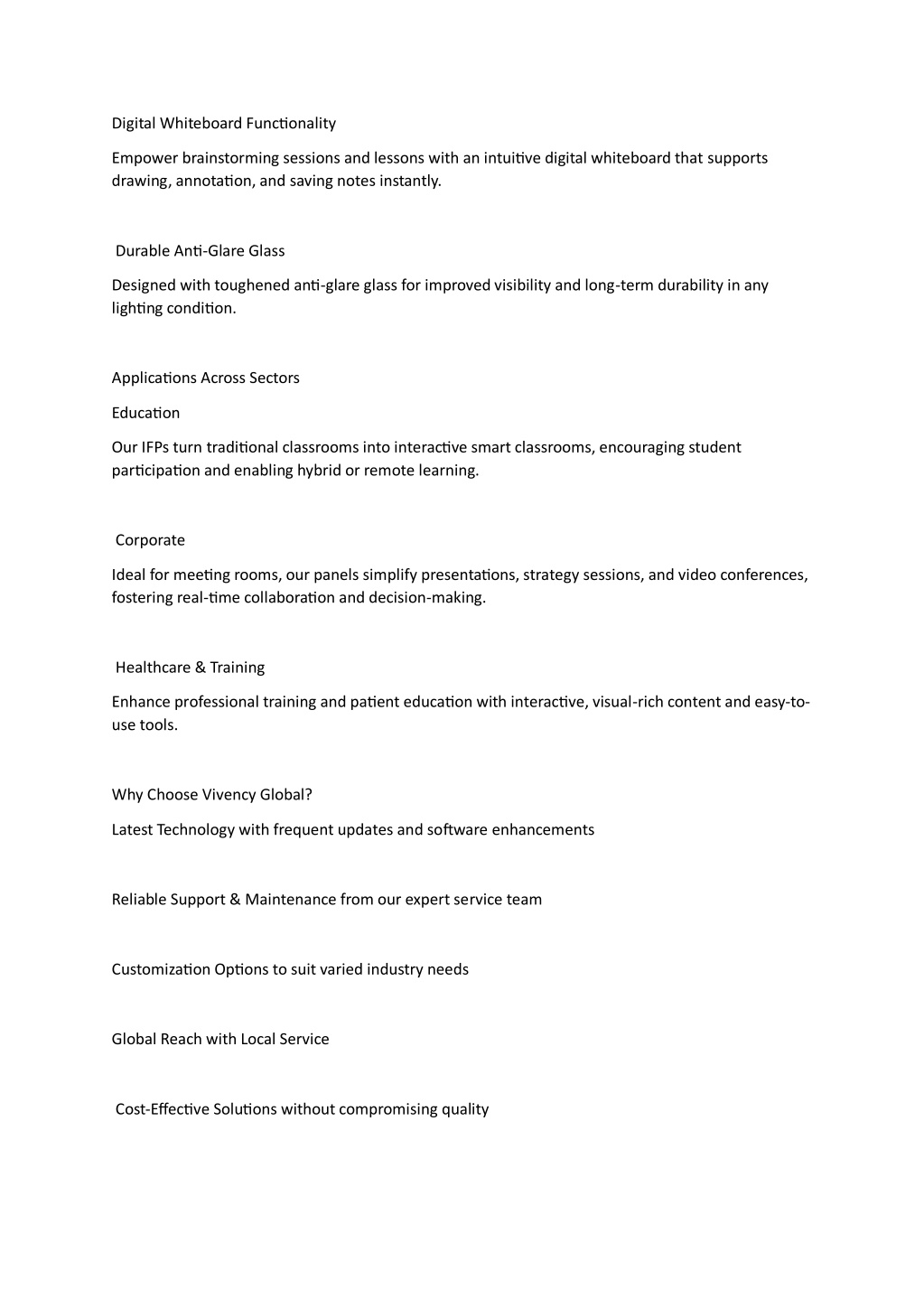 Digital Whiteboard Functionality

Empower brainstorming sessions and lessons with an intuitive digital whiteboard that supports drawing, annotation, and saving notes instantly.

Durable Anti-Glare Glass

Designed with toughened anti-glare glass for improved visibility and long-term durability in any lighting condition.

Applications Across Sectors

Education

Our IFPs turn traditional classrooms into interactive smart classrooms, encouraging student participation and enabling hybrid or remote learning.

Corporate

Ideal for meeting rooms, our panels simplify presentations, strategy sessions, and video conferences, fostering real-time collaboration and decision-making.

Healthcare & Training

Enhance professional training and patient education with interactive, visual-rich content and easy-to-use tools.

Why Choose Vivency Global?

Latest Technology with frequent updates and software enhancements

Reliable Support & Maintenance from our expert service team

Customization Options to suit varied industry needs

Global Reach with Local Service

Cost-Effective Solutions without compromising quality